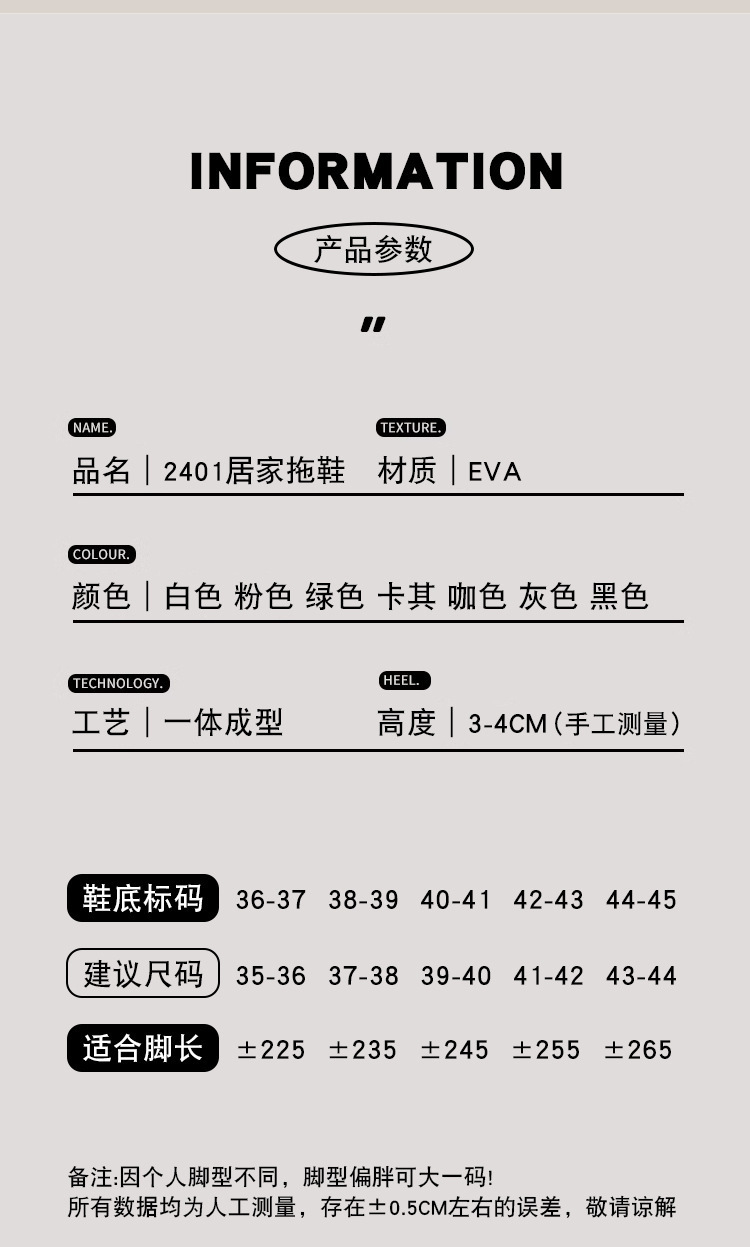 INFORMATION

产品参数

"

NAME.
品名｜2401居家拖鞋

TEXTURE.
材质｜EVA

COLOUR.
颜色｜白色 粉色 绿色 卡其 咖色 灰色 黑色

TECHNOLOGY.
工艺｜一体成型

HEEL.
高度｜3-4CM(手工测量)

| 鞋底标码 | 36-37 | 38-39 | 40-41 | 42-43 | 44-45 |
|---|---|---|---|---|---|
| 建议尺码 | 35-36 | 37-38 | 39-40 | 41-42 | 43-44 |
| 适合脚长 | ±225 | ±235 | ±245 | ±255 | ±265 |

备注:因个人脚型不同，脚型偏胖可大一码!
所有数据均为人工测量，存在±0.5CM左右的误差，敬请谅解